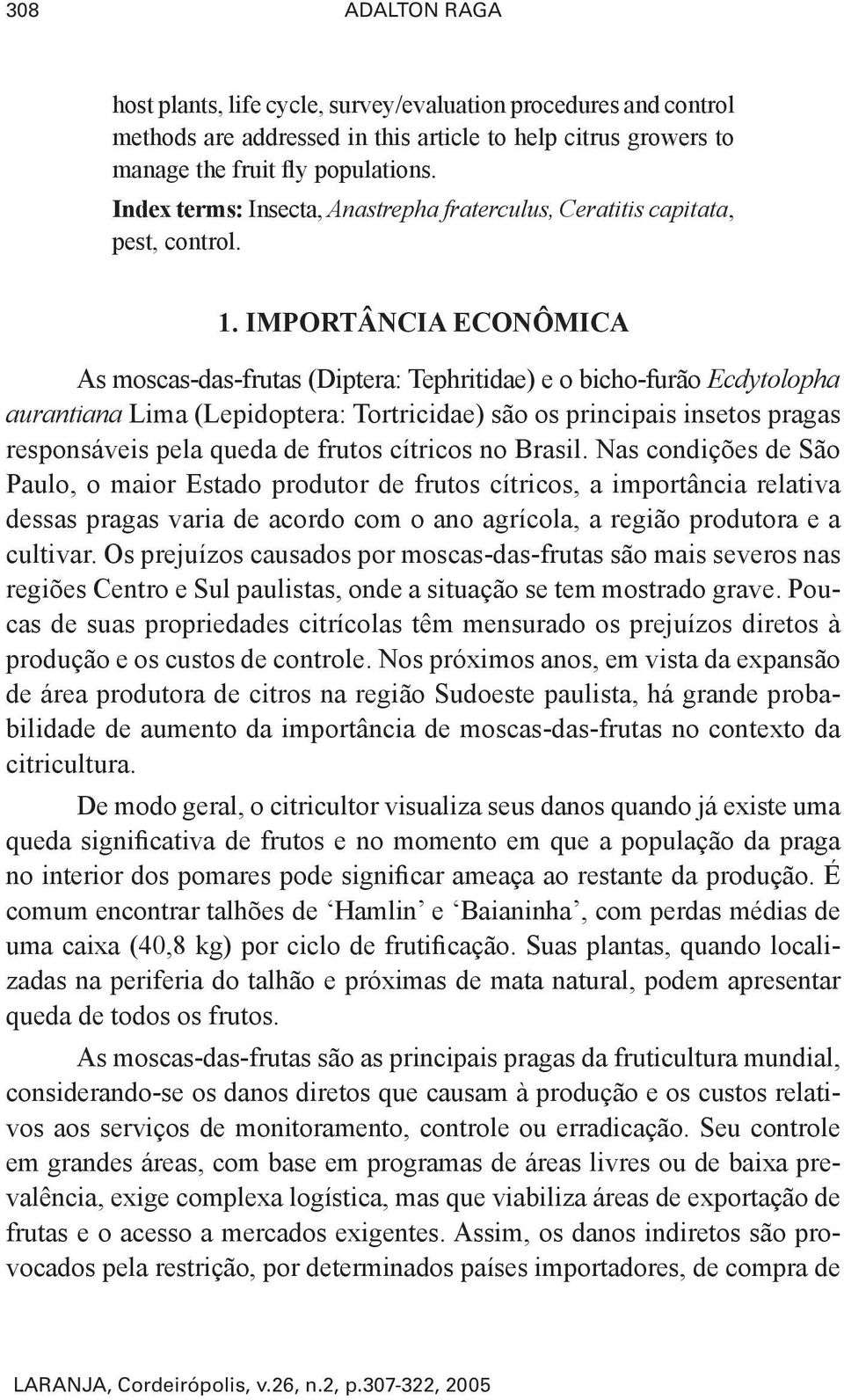 308 ADALTON RAGA

host plants, life cycle, survey/evaluation procedures and control methods are addressed in this article to help citrus growers to manage the fruit fly populations.
Index terms: Insecta, Anastrepha fraterculus, Ceratitis capitata, pest, control.

1. IMPORTÂNCIA ECONÔMICA

As moscas-das-frutas (Diptera: Tephritidae) e o bicho-furão Ecdytolopha aurantiana Lima (Lepidoptera: Tortricidae) são os principais insetos pragas responsáveis pela queda de frutos cítricos no Brasil. Nas condições de São Paulo, o maior Estado produtor de frutos cítricos, a importância relativa dessas pragas varia de acordo com o ano agrícola, a região produtora e a cultivar. Os prejuízos causados por moscas-das-frutas são mais severos nas regiões Centro e Sul paulistas, onde a situação se tem mostrado grave. Poucas de suas propriedades citrícolas têm mensurado os prejuízos diretos à produção e os custos de controle. Nos próximos anos, em vista da expansão de área produtora de citros na região Sudoeste paulista, há grande probabilidade de aumento da importância de moscas-das-frutas no contexto da citricultura.

De modo geral, o citricultor visualiza seus danos quando já existe uma queda significativa de frutos e no momento em que a população da praga no interior dos pomares pode significar ameaça ao restante da produção. É comum encontrar talhões de ‘Hamlin’ e ‘Baianinha’, com perdas médias de uma caixa (40,8 kg) por ciclo de frutificação. Suas plantas, quando localizadas na periferia do talhão e próximas de mata natural, podem apresentar queda de todos os frutos.

As moscas-das-frutas são as principais pragas da fruticultura mundial, considerando-se os danos diretos que causam à produção e os custos relativos aos serviços de monitoramento, controle ou erradicação. Seu controle em grandes áreas, com base em programas de áreas livres ou de baixa prevalência, exige complexa logística, mas que viabiliza áreas de exportação de frutas e o acesso a mercados exigentes. Assim, os danos indiretos são provocados pela restrição, por determinados países importadores, de compra de

LARANJA, Cordeirópolis, v.26, n.2, p.307-322, 2005